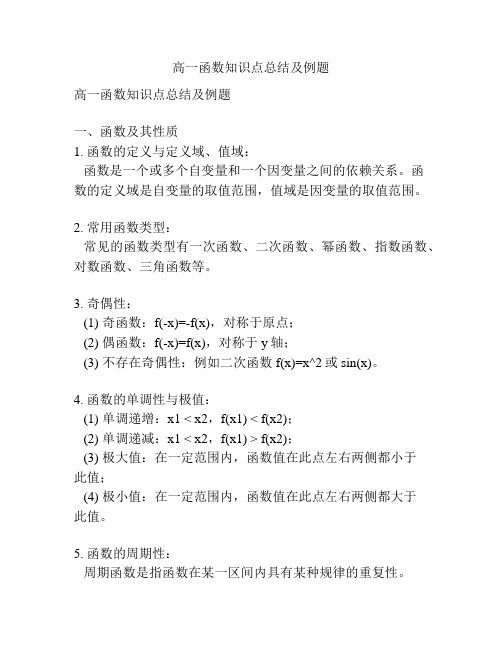 高一函数知识点总结及例题

高一函数知识点总结及例题

一、函数及其性质
1. 函数的定义与定义域、值域：
函数是一个或多个自变量和一个因变量之间的依赖关系。函数的定义域是自变量的取值范围，值域是因变量的取值范围。

2. 常用函数类型：
常见的函数类型有一次函数、二次函数、幂函数、指数函数、对数函数、三角函数等。

3. 奇偶性：
(1) 奇函数：f(-x)=-f(x)，对称于原点；
(2) 偶函数：f(-x)=f(x)，对称于 y 轴；
(3) 不存在奇偶性：例如二次函数 f(x)=x^2 或 sin(x)。

4. 函数的单调性与极值：
(1) 单调递增：x1 < x2，f(x1) < f(x2)；
(2) 单调递减：x1 < x2，f(x1) > f(x2)；
(3) 极大值：在一定范围内，函数值在此点左右两侧都小于此值；
(4) 极小值：在一定范围内，函数值在此点左右两侧都大于此值。

5. 函数的周期性：
周期函数是指函数在某一区间内具有某种规律的重复性。